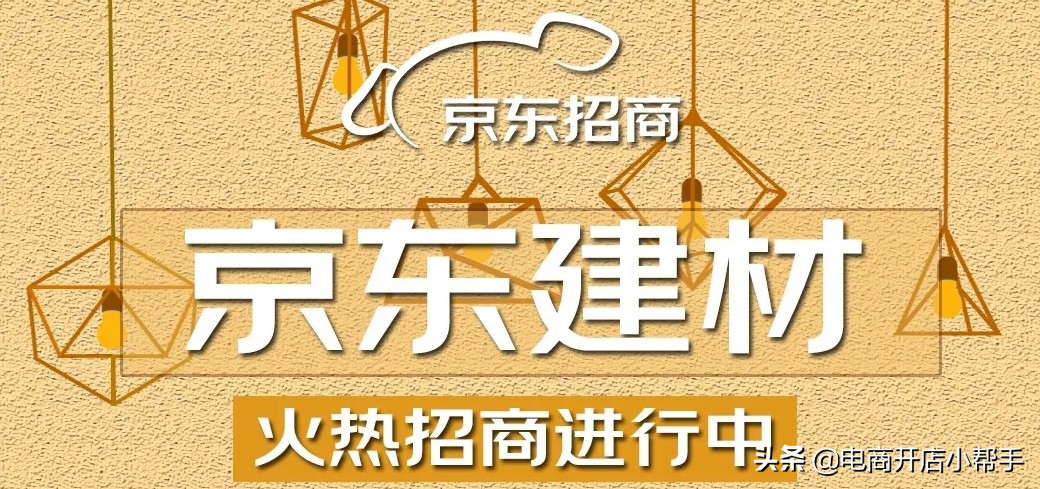 京东招商

京东建材

火热招商进行中

头条 @电商开店小帮手